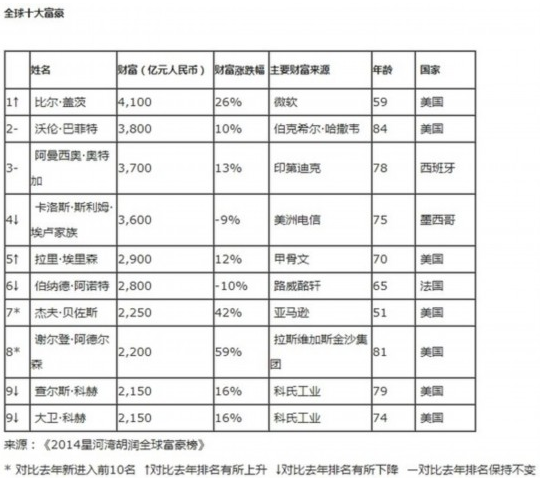 全球十大富豪

| | 姓名 | 财富（亿元人民币） | 财富涨跌幅 | 主要财富来源 | 年龄 | 国家 |
|---|---|---|---|---|---|---|
| 1↑ | 比尔·盖茨 | 4,100 | 26% | 微软 | 59 | 美国 |
| 2- | 沃伦·巴菲特 | 3,800 | 10% | 伯克希尔·哈撒韦 | 84 | 美国 |
| 3- | 阿曼西奥·奥特加 | 3,700 | 13% | 印第迪克 | 78 | 西班牙 |
| 4↓ | 卡洛斯·斯利姆·埃卢家族 | 3,600 | -9% | 美洲电信 | 75 | 墨西哥 |
| 5↑ | 拉里·埃里森 | 2,900 | 12% | 甲骨文 | 70 | 美国 |
| 6↓ | 伯纳德·阿诺特 | 2,800 | -10% | 路威酩轩 | 65 | 法国 |
| 7* | 杰夫·贝佐斯 | 2,250 | 42% | 亚马逊 | 51 | 美国 |
| 8* | 谢尔登·阿德尔森 | 2,200 | 59% | 拉斯维加斯金沙集团 | 81 | 美国 |
| 9↓ | 查尔斯·科赫 | 2,150 | 16% | 科氏工业 | 79 | 美国 |
| 9↓ | 大卫·科赫 | 2,150 | 16% | 科氏工业 | 74 | 美国 |

来源：《2014星河湾胡润全球富豪榜》

* 对比去年新进入前10名 ↑对比去年排名有所上升 ↓对比去年排名有所下降 —对比去年排名保持不变